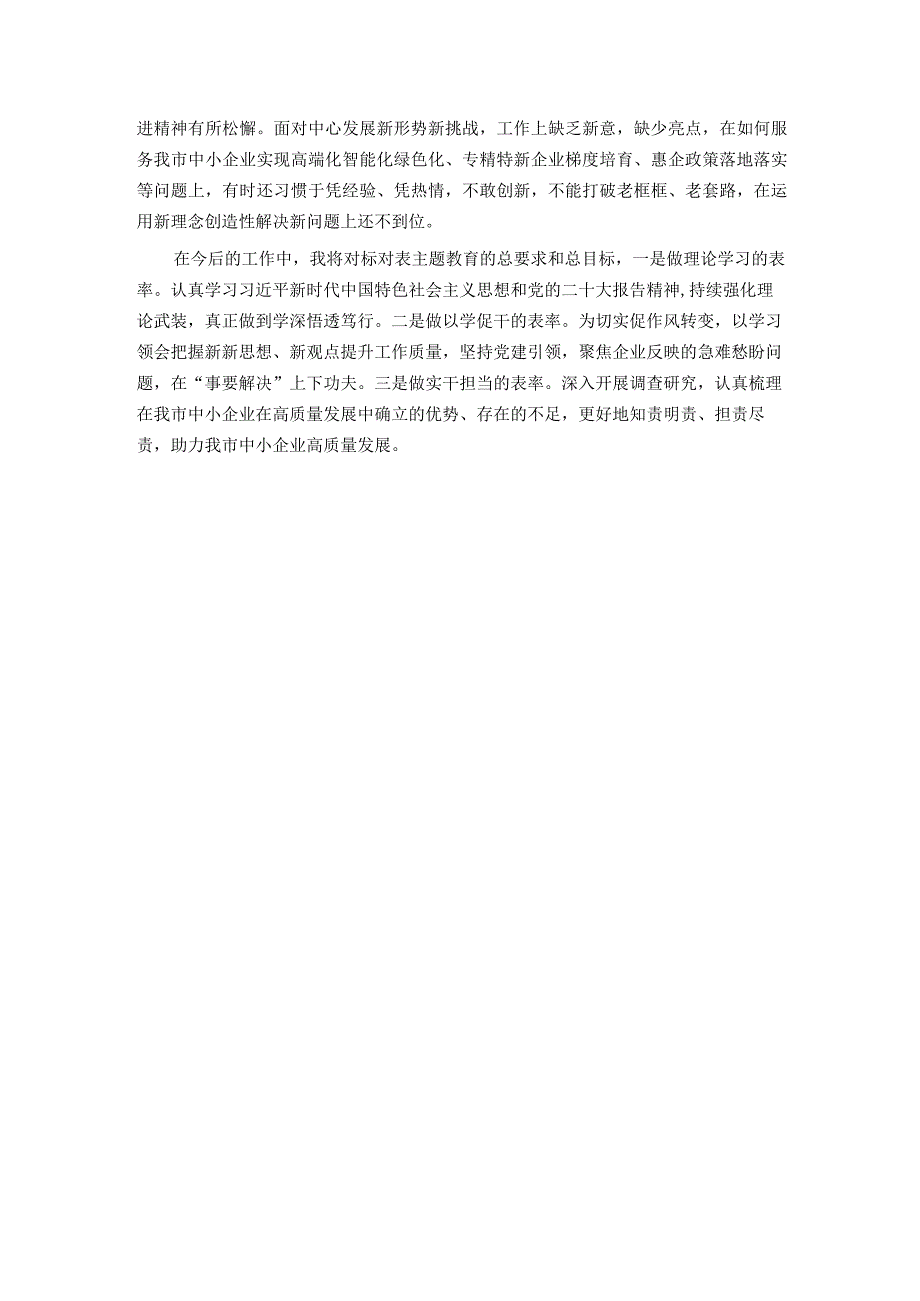 进精神有所松懈。面对中心发展新形势新挑战，工作上缺乏新意，缺少亮点，在如何服务我市中小企业实现高端化智能化绿色化、专精特新企业梯度培育、惠企政策落地落实等问题上，有时还习惯于凭经验、凭热情，不敢创新，不能打破老框框、老套路，在运用新理念创造性解决新问题上还不到位。

在今后的工作中，我将对标对表主题教育的总要求和总目标，一是做理论学习的表率。认真学习习近平新时代中国特色社会主义思想和党的二十大报告精神,持续强化理论武装，真正做到学深悟透笃行。二是做以学促干的表率。为切实促作风转变，以学习领会把握新新思想、新观点提升工作质量，坚持党建引领，聚焦企业反映的急难愁盼问题，在“事要解决”上下功夫。三是做实干担当的表率。深入开展调查研究，认真梳理在我市中小企业在高质量发展中确立的优势、存在的不足，更好地知责明责、担责尽责，助力我市中小企业高质量发展。